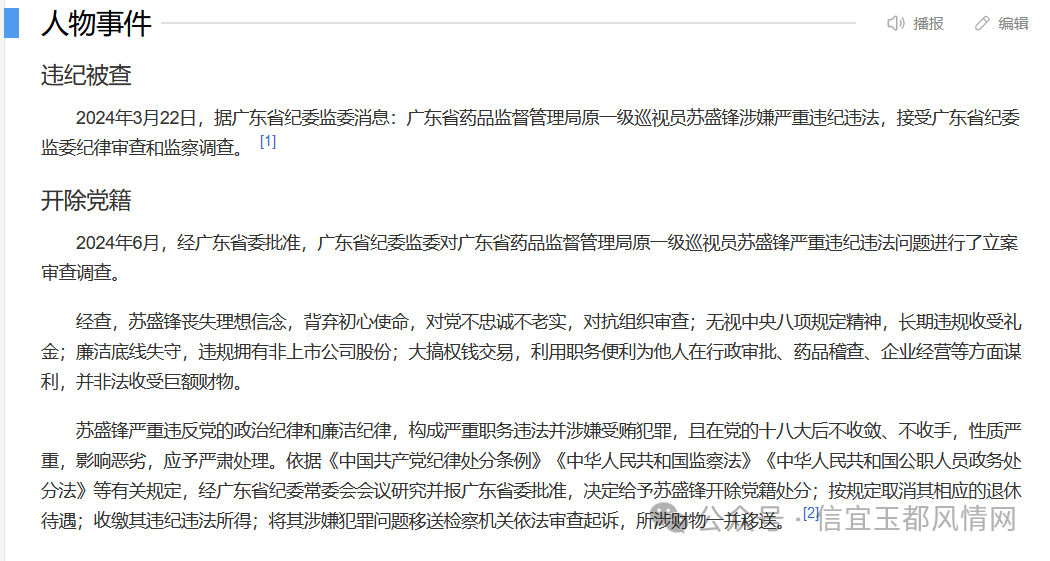 人物事件

播报 编辑

违纪被查

2024年3月22日，据广东省纪委监委消息：广东省药品监督管理局原一级巡视员苏盛锋涉嫌严重违纪违法，接受广东省纪委监委纪律审查和监察调查。 [1]

开除党籍

2024年6月，经广东省委批准，广东省纪委监委对广东省药品监督管理局原一级巡视员苏盛锋严重违纪违法问题进行了立案审查调查。

经查，苏盛锋丧失理想信念，背弃初心使命，对党不忠诚不老实，对抗组织审查；无视中央八项规定精神，长期违规收受礼金；廉洁底线失守，违规拥有非上市公司股份；大搞权钱交易，利用职务便利为他人在行政审批、药品稽查、企业经营等方面谋利，并非法收受巨额财物。

苏盛锋严重违反党的政治纪律和廉洁纪律，构成严重职务违法并涉嫌受贿犯罪，且在党的十八大后不收敛、不收手，性质严重，影响恶劣，应予严肃处理。依据《中国共产党纪律处分条例》《中华人民共和国监察法》《中华人民共和国公职人员政务处分法》等有关规定，经广东省纪委常委会会议研究并报广东省委批准，决定给予苏盛锋开除党籍处分；按规定取消其相应的退休待遇；收缴其违纪违法所得；将其涉嫌犯罪问题移送检察机关依法审查起诉，所涉财物一并移送。 [2]

公众号 · 信宜玉都风情网